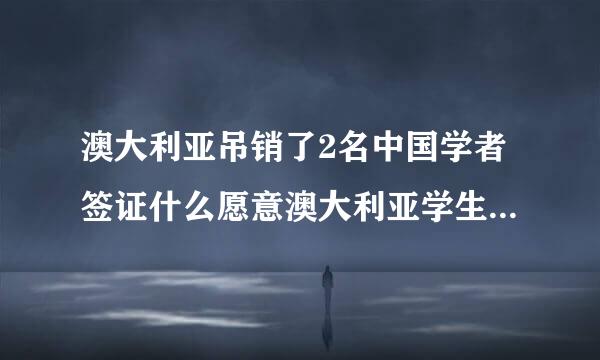 澳大利亚吊销了2名中国学者签证什么愿意澳大利亚学生...